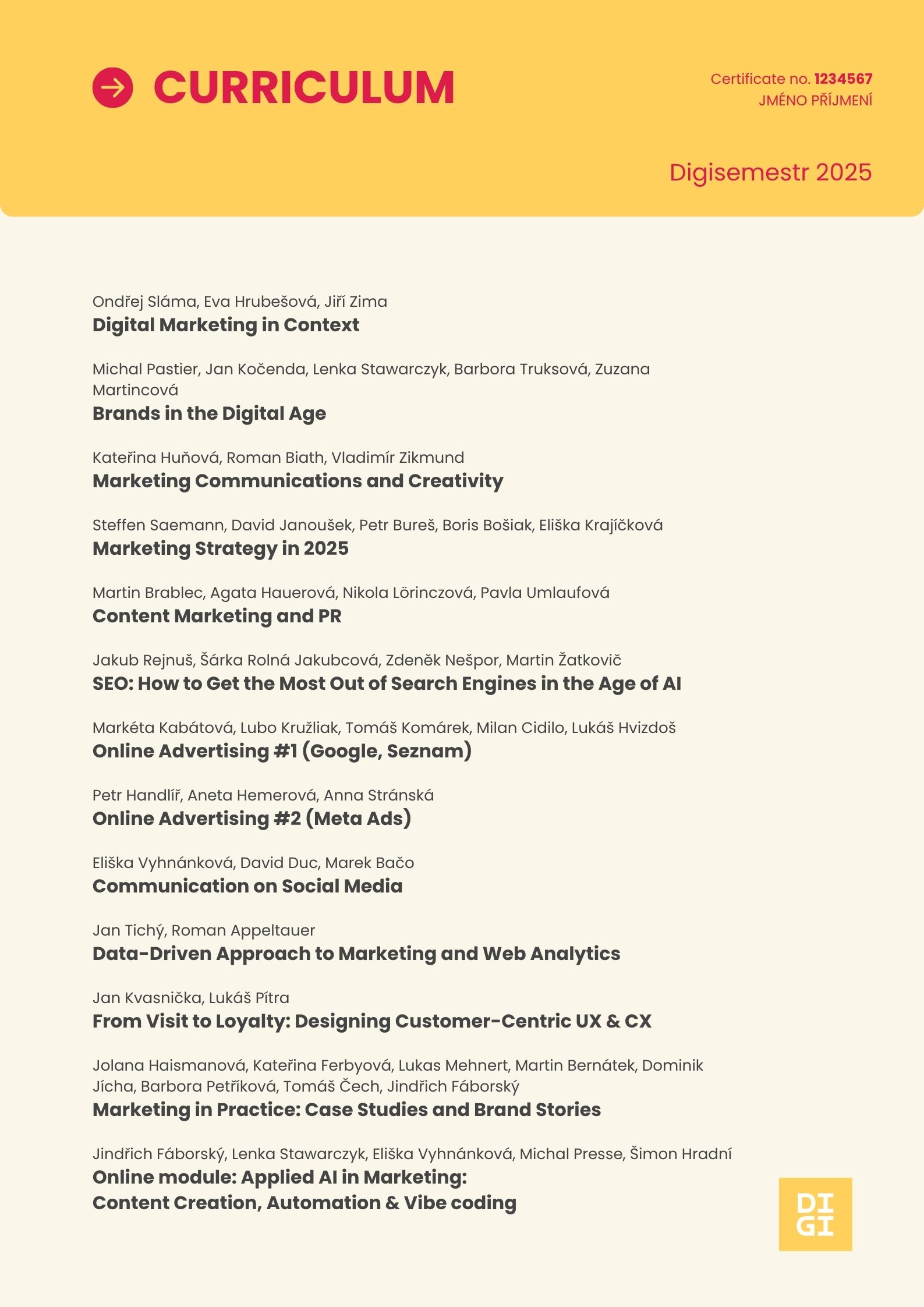 CURRICULUM

Certificate no. 1234567
JMÉNO PŘÍJMENÍ

Digisemestr 2025

Ondřej Sláma, Eva Hrubešová, Jiří Zima
Digital Marketing in Context

Michal Pastier, Jan Kočenda, Lenka Stawarczyk, Barbora Truksová, Zuzana Martincová
Brands in the Digital Age

Kateřina Huňová, Roman Biath, Vladimír Zikmund
Marketing Communications and Creativity

Steffen Saemann, David Janoušek, Petr Bureš, Boris Bošiak, Eliška Krajíčková
Marketing Strategy in 2025

Martin Brablec, Agata Hauerová, Nikola Lörinczová, Pavla Umlaufová
Content Marketing and PR

Jakub Rejnuš, Šárka Rolná Jakubcová, Zdeněk Nešpor, Martin Žatkovič
SEO: How to Get the Most Out of Search Engines in the Age of AI

Markéta Kabátová, Lubo Kružliak, Tomáš Komárek, Milan Cidilo, Lukáš Hvizdoš
Online Advertising #1 (Google, Seznam)

Petr Handlíř, Aneta Hemerová, Anna Stránská
Online Advertising #2 (Meta Ads)

Eliška Vyhnánková, David Duc, Marek Bačo
Communication on Social Media

Jan Tichý, Roman Appeltauer
Data-Driven Approach to Marketing and Web Analytics

Jan Kvasnička, Lukáš Pítra
From Visit to Loyalty: Designing Customer-Centric UX & CX

Jolana Haismanová, Kateřina Ferbyová, Lukas Mehnert, Martin Bernátek, Dominik Jícha, Barbora Petříková, Tomáš Čech, Jindřich Fáborský
Marketing in Practice: Case Studies and Brand Stories

Jindřich Fáborský, Lenka Stawarczyk, Eliška Vyhnánková, Michal Presse, Šimon Hradní
Online module: Applied AI in Marketing:
Content Creation, Automation & Vibe coding

DI
GI